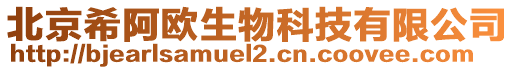 北京希阿欧生物科技有限公司
http://bjearlsamuel2.cn.coovee.com